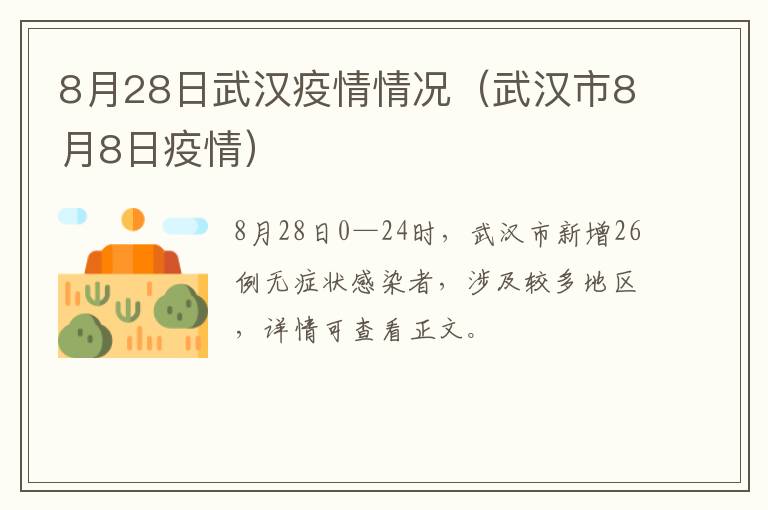 8月28日武汉疫情情况（武汉市8月8日疫情）

8月28日0—24时，武汉市新增26例无症状感染者，涉及较多地区，详情可查看正文。